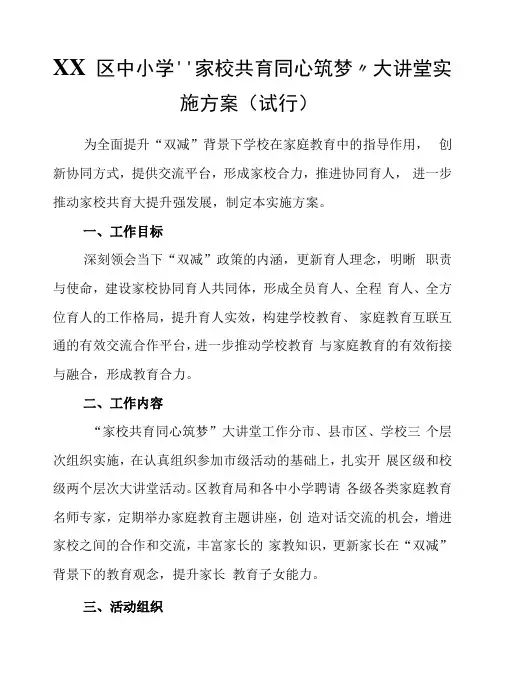 XX 区中小学''家校共育同心筑梦〃大讲堂实施方案（试行）

为全面提升“双减”背景下学校在家庭教育中的指导作用， 创新协同方式，提供交流平台，形成家校合力，推进协同育人， 进一步推动家校共育大提升强发展，制定本实施方案。

一、工作目标

深刻领会当下“双减”政策的内涵，更新育人理念，明晰 职责与使命，建设家校协同育人共同体，形成全员育人、全程 育人、全方位育人的工作格局，提升育人实效，构建学校教育、 家庭教育互联互通的有效交流合作平台，进一步推动学校教育 与家庭教育的有效衔接与融合，形成教育合力。

二、工作内容

“家校共育同心筑梦”大讲堂工作分市、县市区、学校三 个层次组织实施，在认真组织参加市级活动的基础上，扎实开 展区级和校级两个层次大讲堂活动。区教育局和各中小学聘请 各级各类家庭教育名师专家，定期举办家庭教育主题讲座，创 造对话交流的机会，增进家校之间的合作和交流，丰富家长的 家教知识，更新家长在“双减”背景下的教育观念，提升家长 教育子女能力。

三、活动组织